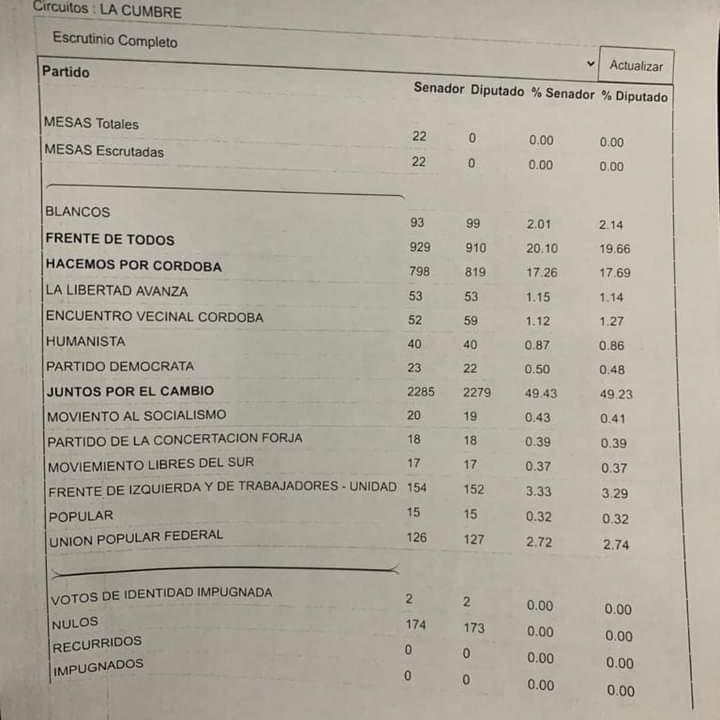 Circuitos : LA CUMBRE

Escrutinio Completo

Actualizar

| Partido | Senador | Diputado | % Senador | % Diputado |
|---|---|---|---|---|
| MESAS Totales | 22 | 0 | 0.00 | 0.00 |
| MESAS Escrutadas | 22 | 0 | 0.00 | 0.00 |
| BLANCOS | 93 | 99 | 2.01 | 2.14 |
| FRENTE DE TODOS | 929 | 910 | 20.10 | 19.66 |
| HACEMOS POR CORDOBA | 798 | 819 | 17.26 | 17.69 |
| LA LIBERTAD AVANZA | 53 | 53 | 1.15 | 1.14 |
| ENCUENTRO VECINAL CORDOBA | 52 | 59 | 1.12 | 1.27 |
| HUMANISTA | 40 | 40 | 0.87 | 0.86 |
| PARTIDO DEMOCRATA | 23 | 22 | 0.50 | 0.48 |
| JUNTOS POR EL CAMBIO | 2285 | 2279 | 49.43 | 49.23 |
| MOVIENTO AL SOCIALISMO | 20 | 19 | 0.43 | 0.41 |
| PARTIDO DE LA CONCERTACION FORJA | 18 | 18 | 0.39 | 0.39 |
| MOVIEMIENTO LIBRES DEL SUR | 17 | 17 | 0.37 | 0.37 |
| FRENTE DE IZQUIERDA Y DE TRABAJADORES - UNIDAD | 154 | 152 | 3.33 | 3.29 |
| POPULAR | 15 | 15 | 0.32 | 0.32 |
| UNION POPULAR FEDERAL | 126 | 127 | 2.72 | 2.74 |
| VOTOS DE IDENTIDAD IMPUGNADA | 2 | 2 | 0.00 | 0.00 |
| NULOS | 174 | 173 | 0.00 | 0.00 |
| RECURRIDOS | 0 | 0 | 0.00 | 0.00 |
| IMPUGNADOS | 0 | 0 | 0.00 | 0.00 |